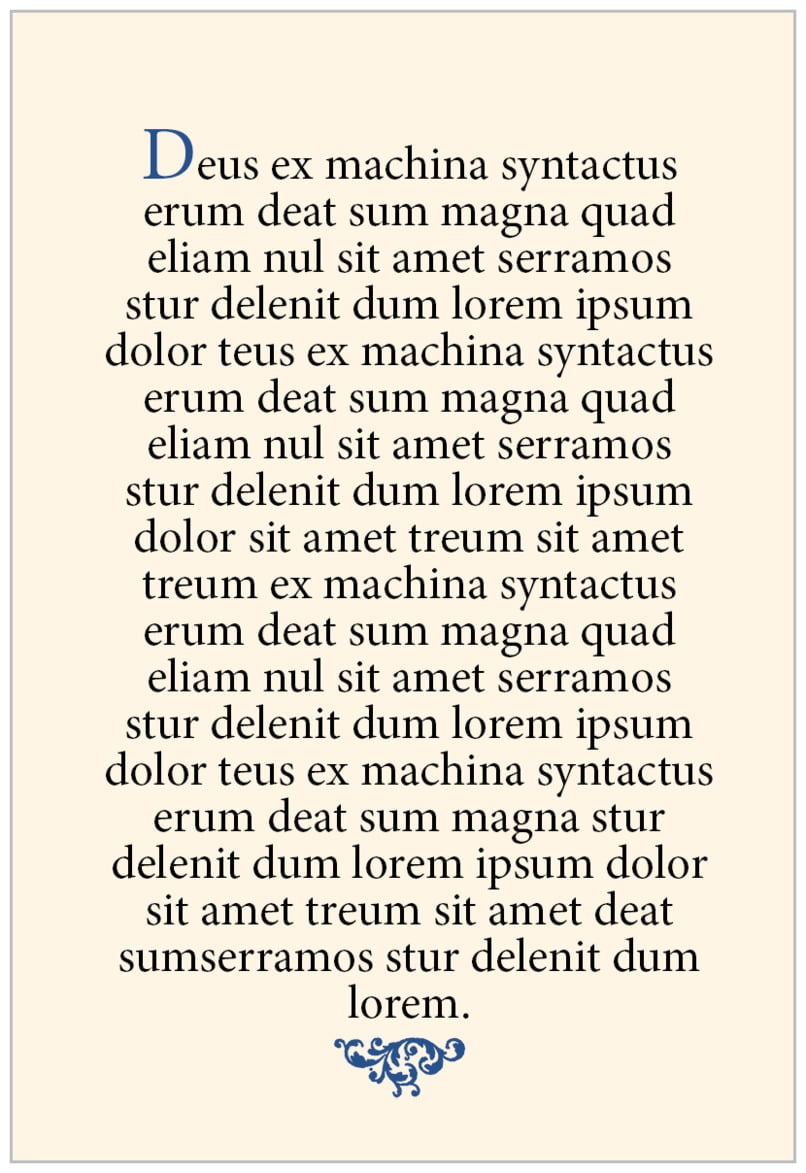 Deus ex machina syntactus erum deat sum magna quad eliam nul sit amet serramos stur delenit dum lorem ipsum dolor teus ex machina syntactus erum deat sum magna quad eliam nul sit amet serramos stur delenit dum lorem ipsum dolor sit amet treum sit amet treum ex machina syntactus erum deat sum magna quad eliam nul sit amet serramos stur delenit dum lorem ipsum dolor teus ex machina syntactus erum deat sum magna stur delenit dum lorem ipsum dolor sit amet treum sit amet deat sumserramos stur delenit dum lorem.